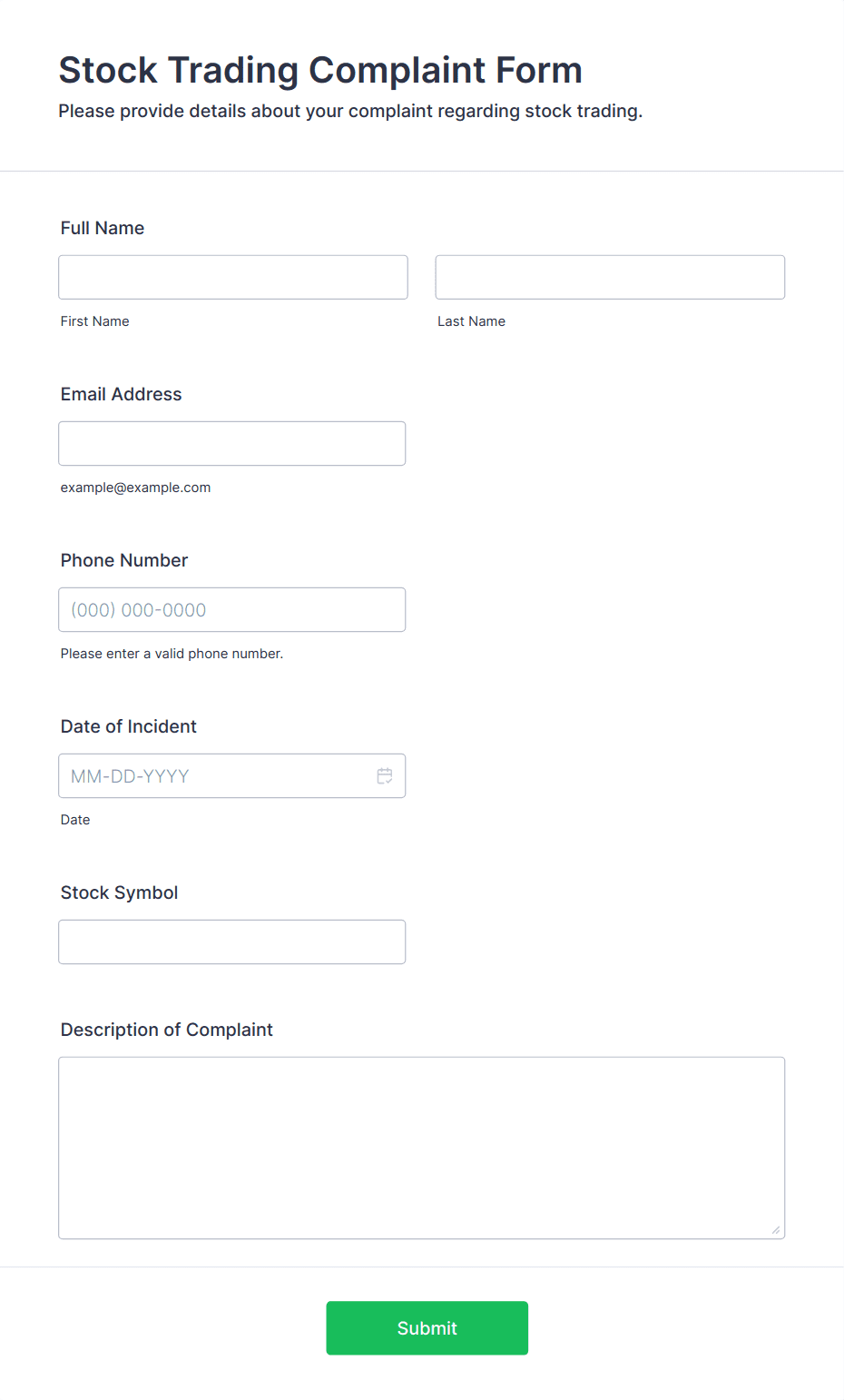 Stock Trading Complaint Form
Please provide details about your complaint regarding stock trading.

Full Name

First Name

Last Name

Email Address

example@example.com

Phone Number

(000) 000-0000

Please enter a valid phone number.

Date of Incident

MM-DD-YYYY

Date

Stock Symbol

Description of Complaint

Submit